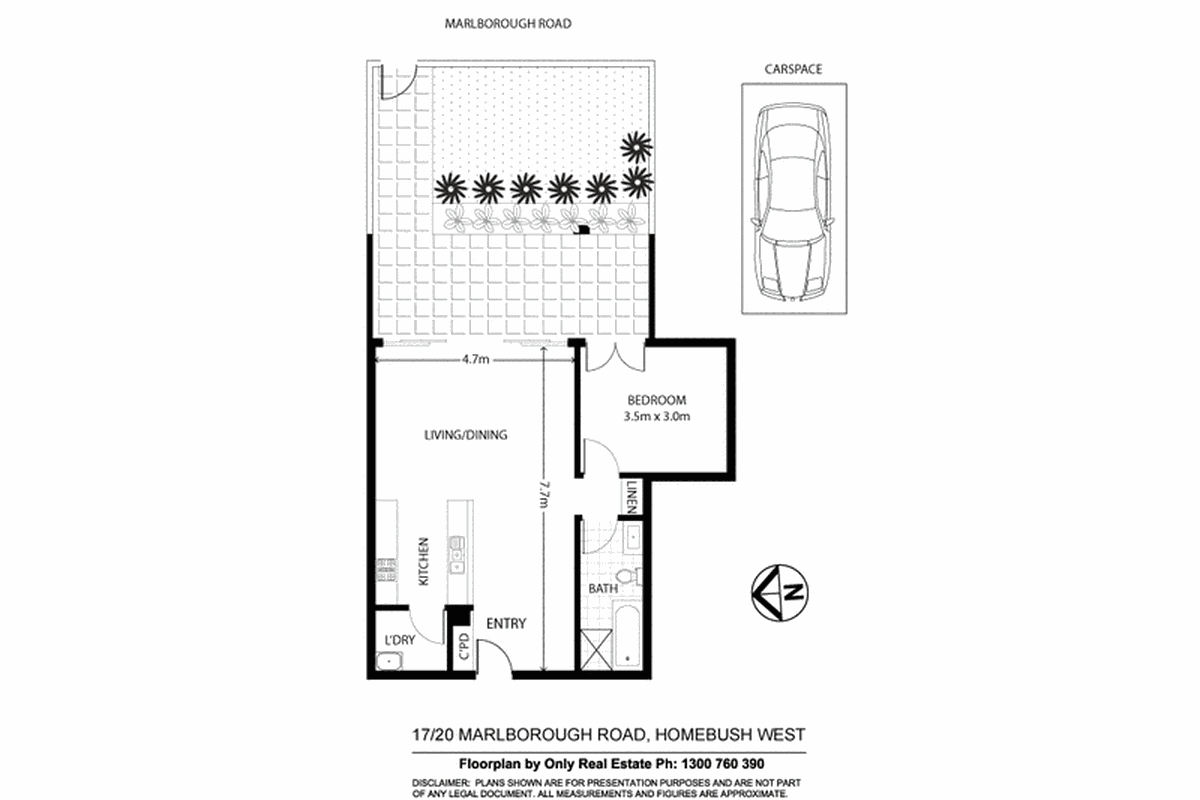 MARLBOROUGH ROAD

CARSPACE

4.7m

BEDROOM
3.5m x 3.0m

LIVING/DINING

7.7m

LINEN

KITCHEN

BATH

N

L'DRY

C'PD

ENTRY

17/20 MARLBOROUGH ROAD, HOMEBUSH WEST

Floorplan by Only Real Estate Ph: 1300 760 390

DISCLAIMER: PLANS SHOWN ARE FOR PRESENTATION PURPOSES AND ARE NOT PART OF ANY LEGAL DOCUMENT. ALL MEASUREMENTS AND FIGURES ARE APPROXIMATE.